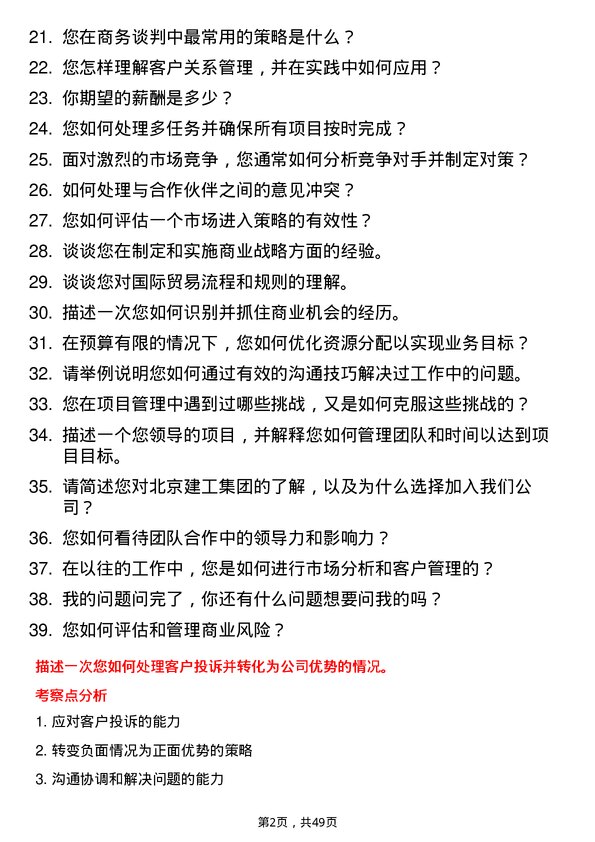 21. 您在商务谈判中最常用的策略是什么？

22. 您怎样理解客户关系管理，并在实践中如何应用？

23. 你期望的薪酬是多少？

24. 您如何处理多任务并确保所有项目按时完成？

25. 面对激烈的市场竞争，您通常如何分析竞争对手并制定对策？

26. 如何处理与合作伙伴之间的意见冲突？

27. 您如何评估一个市场进入策略的有效性？

28. 谈谈您在制定和实施商业战略方面的经验。

29. 谈谈您对国际贸易流程和规则的理解。

30. 描述一次您如何识别并抓住商业机会的经历。

31. 在预算有限的情况下，您如何优化资源分配以实现业务目标？

32. 请举例说明您如何通过有效的沟通技巧解决过工作中的问题。

33. 您在项目管理中遇到过哪些挑战，又是如何克服这些挑战的？

34. 描述一个您领导的项目，并解释您如何管理团队和时间以达到项目目标。

35. 请简述您对北京建工集团的了解，以及为什么选择加入我们公司？

36. 您如何看待团队合作中的领导力和影响力？

37. 在以往的工作中，您是如何进行市场分析和客户管理的？

38. 我的问题问完了，你还有什么问题想要问我的吗？

39. 您如何评估和管理商业风险？

描述一次您如何处理客户投诉并转化为公司优势的情况。

考察点分析

1. 应对客户投诉的能力

2. 转变负面情况为正面优势的策略

3. 沟通协调和解决问题的能力

第2页，共49页